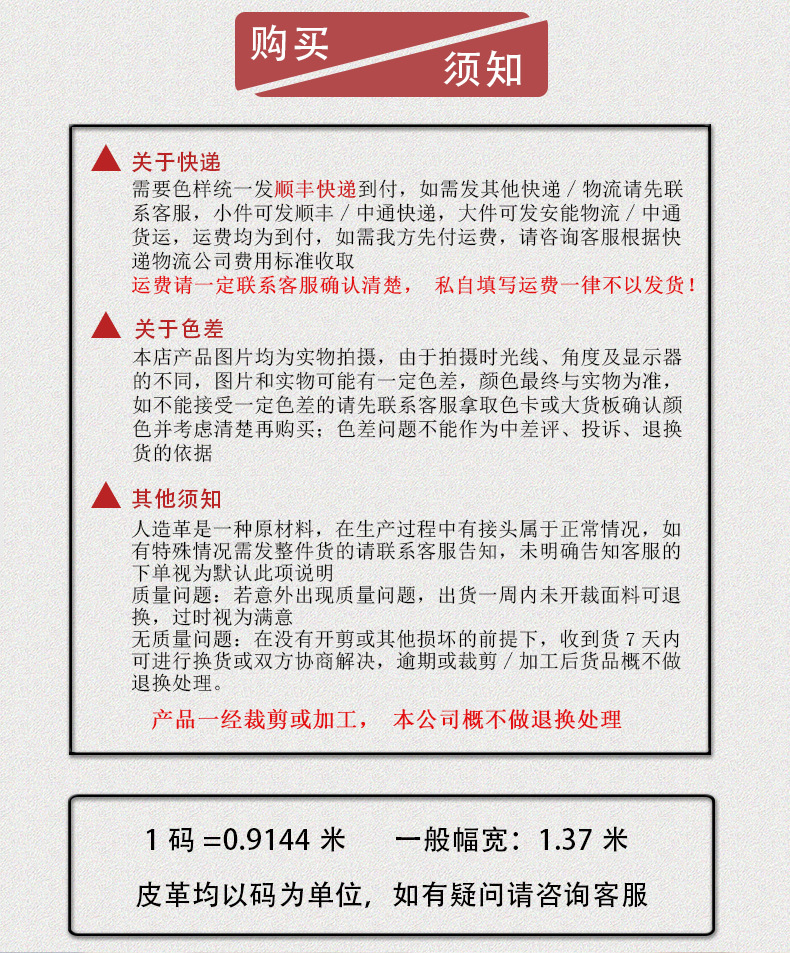 购买 须知

关于快递
需要色样统一发顺丰快递到付，如需发其他快递 / 物流请先联系客服，小件可发顺丰 / 中通快递，大件可发安能物流 / 中通货运，运费均为到付，如需我方先付运费，请咨询客服根据快递物流公司费用标准收取
运费请一定联系客服确认清楚， 私自填写运费一律不以发货！

关于色差
本店产品图片均为实物拍摄，由于拍摄时光线、角度及显示器的不同，图片和实物可能有一定色差，颜色最终与实物为准，如不能接受一定色差的请先联系客服拿取色卡或大货板确认颜色并考虑清楚再购买；色差问题不能作为中差评、投诉、退换货的依据

其他须知
人造革是一种原材料，在生产过程中有接头属于正常情况，如有特殊情况需发整件货的请联系客服告知，未明确告知客服的下单视为默认此项说明
质量问题：若意外出现质量问题，出货一周内未开裁面料可退换，过时视为满意
无质量问题：在没有开剪或其他损坏的前提下，收到货 7 天内可进行换货或双方协商解决，逾期或裁剪 / 加工后货品概不做退换处理。

产品一经裁剪或加工， 本公司概不做退换处理

1 码 =0.9144 米 一般幅宽：1.37 米
皮革均以码为单位，如有疑问请咨询客服